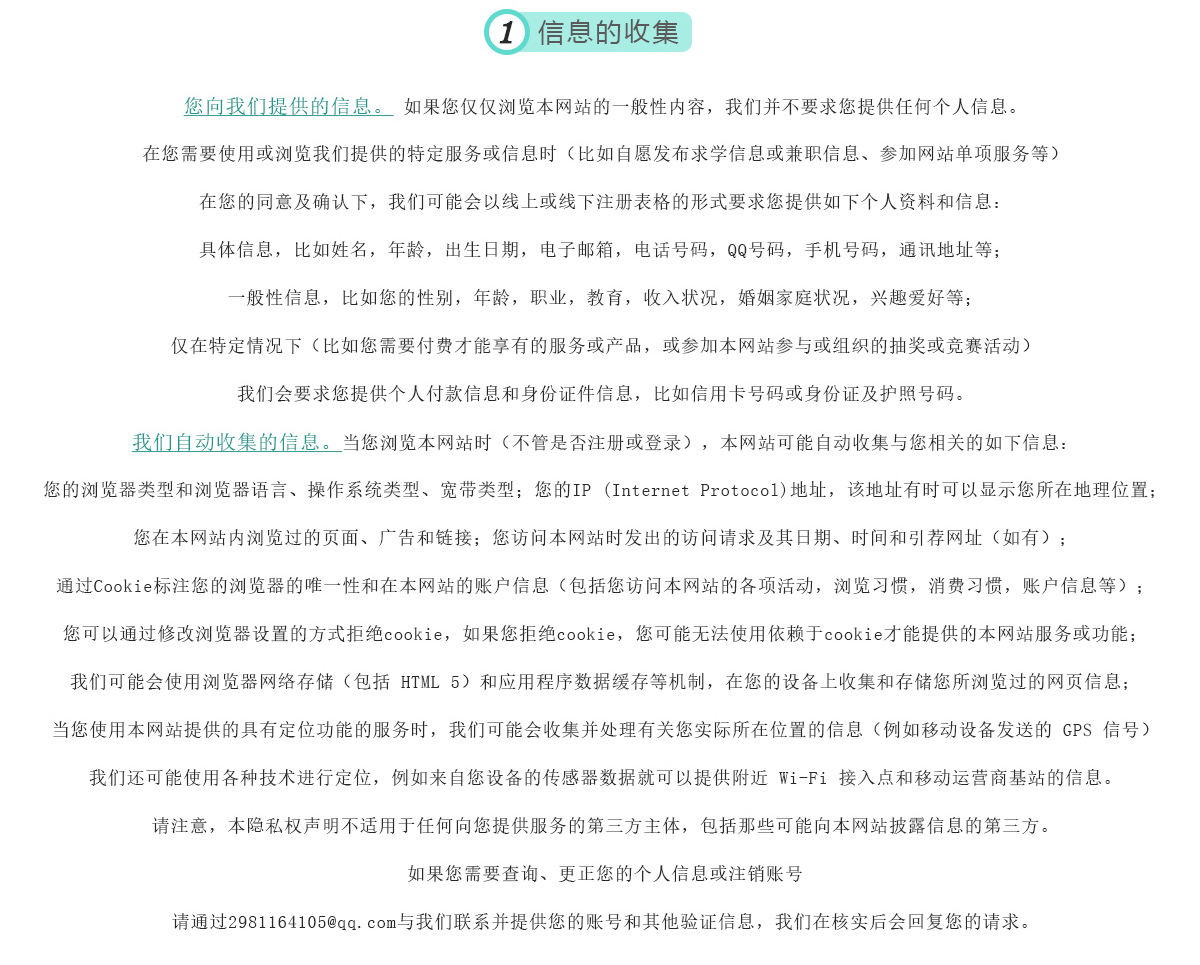 1 信息的收集

您向我们提供的信息。 如果您仅仅浏览本网站的一般性内容，我们并不要求您提供任何个人信息。

在您需要使用或浏览我们提供的特定服务或信息时（比如自愿发布求学信息或兼职信息、参加网站单项服务等）

在您的同意及确认下，我们可能会以线上或线下注册表格的形式要求您提供如下个人资料和信息：

具体信息，比如姓名，年龄，出生日期，电子邮箱，电话号码，QQ号码，手机号码，通讯地址等；

一般性信息，比如您的性别，年龄，职业，教育，收入状况，婚姻家庭状况，兴趣爱好等；

仅在特定情况下（比如您需要付费才能享有的服务或产品，或参加本网站参与或组织的抽奖或竞赛活动）

我们会要求您提供个人付款信息和身份证件信息，比如信用卡号码或身份证及护照号码。

我们自动收集的信息。当您浏览本网站时（不管是否注册或登录），本网站可能自动收集与您相关的如下信息：

您的浏览器类型和浏览器语言、操作系统类型、宽带类型；您的IP (Internet Protocol)地址，该地址有时可以显示您所在地理位置；

您在本网站内浏览过的页面、广告和链接；您访问本网站时发出的访问请求及其日期、时间和引荐网址（如有）；

通过Cookie标注您的浏览器的唯一性和在本网站的账户信息（包括您访问本网站的各项活动，浏览习惯，消费习惯，账户信息等）；

您可以通过修改浏览器设置的方式拒绝cookie，如果您拒绝cookie，您可能无法使用依赖于cookie才能提供的本网站服务或功能；

我们可能会使用浏览器网络存储（包括 HTML 5）和应用程序数据缓存等机制，在您的设备上收集和存储您所浏览过的网页信息；

当您使用本网站提供的具有定位功能的服务时，我们可能会收集并处理有关您实际所在位置的信息（例如移动设备发送的 GPS 信号）

我们还可能使用各种技术进行定位，例如来自您设备的传感器数据就可以提供附近 Wi-Fi 接入点和移动运营商基站的信息。

请注意，本隐私权声明不适用于任何向您提供服务的第三方主体，包括那些可能向本网站披露信息的第三方。

如果您需要查询、更正您的个人信息或注销账号

请通过2981164105@qq.com与我们联系并提供您的账号和其他验证信息，我们在核实后会回复您的请求。